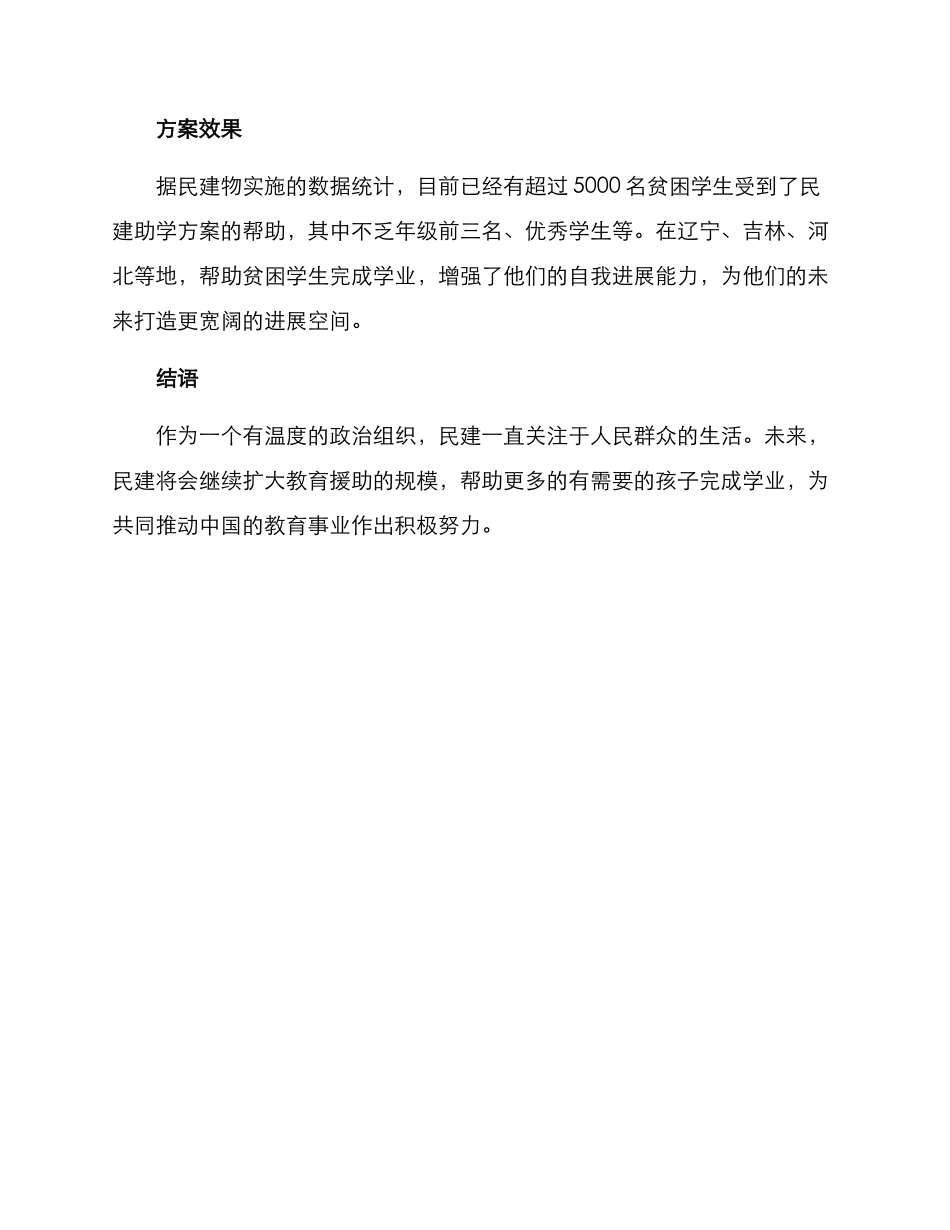 方案效果

据民建物实施的数据统计，目前已经有超过 5000 名贫困学生受到了民建助学方案的帮助，其中不乏年级前三名、优秀学生等。在辽宁、吉林、河北等地，帮助贫困学生完成学业，增强了他们的自我进展能力，为他们的未来打造更宽阔的进展空间。

结语

作为一个有温度的政治组织，民建一直关注于人民群众的生活。未来，民建将会继续扩大教育援助的规模，帮助更多的有需要的孩子完成学业，为共同推动中国的教育事业作出积极努力。